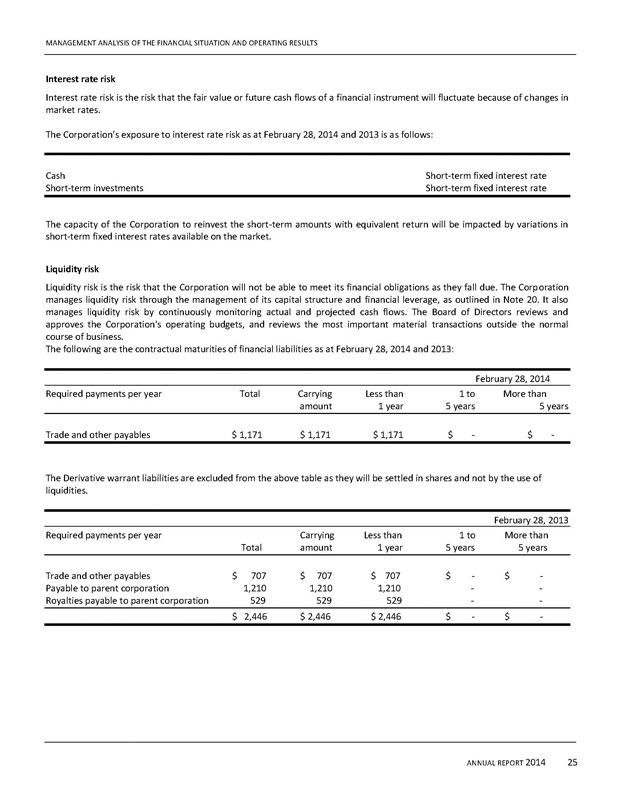 MANAGEMENT ANALYSIS OF THE FINANCIAL SITUATION AND OPERATING RESULTS

Interest rate risk

Interest rate risk is the risk that the fair value or future cash flows of a financial instrument will fluctuate because of changes in market rates.

The Corporation's exposure to interest rate risk as at February 28, 2014 and 2013 is as follows:

| | |
|---|---|
| Cash | Short-term fixed interest rate |
| Short-term investments | Short-term fixed interest rate |

The capacity of the Corporation to reinvest the short-term amounts with equivalent return will be impacted by variations in short-term fixed interest rates available on the market.

Liquidity risk

Liquidity risk is the risk that the Corporation will not be able to meet its financial obligations as they fall due. The Corporation manages liquidity risk through the management of its capital structure and financial leverage, as outlined in Note 20. It also manages liquidity risk by continuously monitoring actual and projected cash flows. The Board of Directors reviews and approves the Corporation's operating budgets, and reviews the most important material transactions outside the normal course of business.
The following are the contractual maturities of financial liabilities as at February 28, 2014 and 2013:

| | | | | | February 28, 2014 |
|---|---|---|---|---|---|
| Required payments per year | Total | Carrying amount | Less than 1 year | 1 to 5 years | More than 5 years |
| Trade and other payables | \$ 1,171 | \$ 1,171 | \$ 1,171 | \$ - | \$ - |

The Derivative warrant liabilities are excluded from the above table as they will be settled in shares and not by the use of liquidities.

| | | | | | February 28, 2013 |
|---|---|---|---|---|---|
| Required payments per year | Total | Carrying amount | Less than 1 year | 1 to 5 years | More than 5 years |
| Trade and other payables | \$ 707 | \$ 707 | \$ 707 | \$ - | \$ - |
| Payable to parent corporation | 1,210 | 1,210 | 1,210 | - | - |
| Royalties payable to parent corporation | 529 | 529 | 529 | - | - |
| | \$ 2,446 | \$ 2,446 | \$ 2,446 | \$ - | \$ - |

ANNUAL REPORT 2014 25